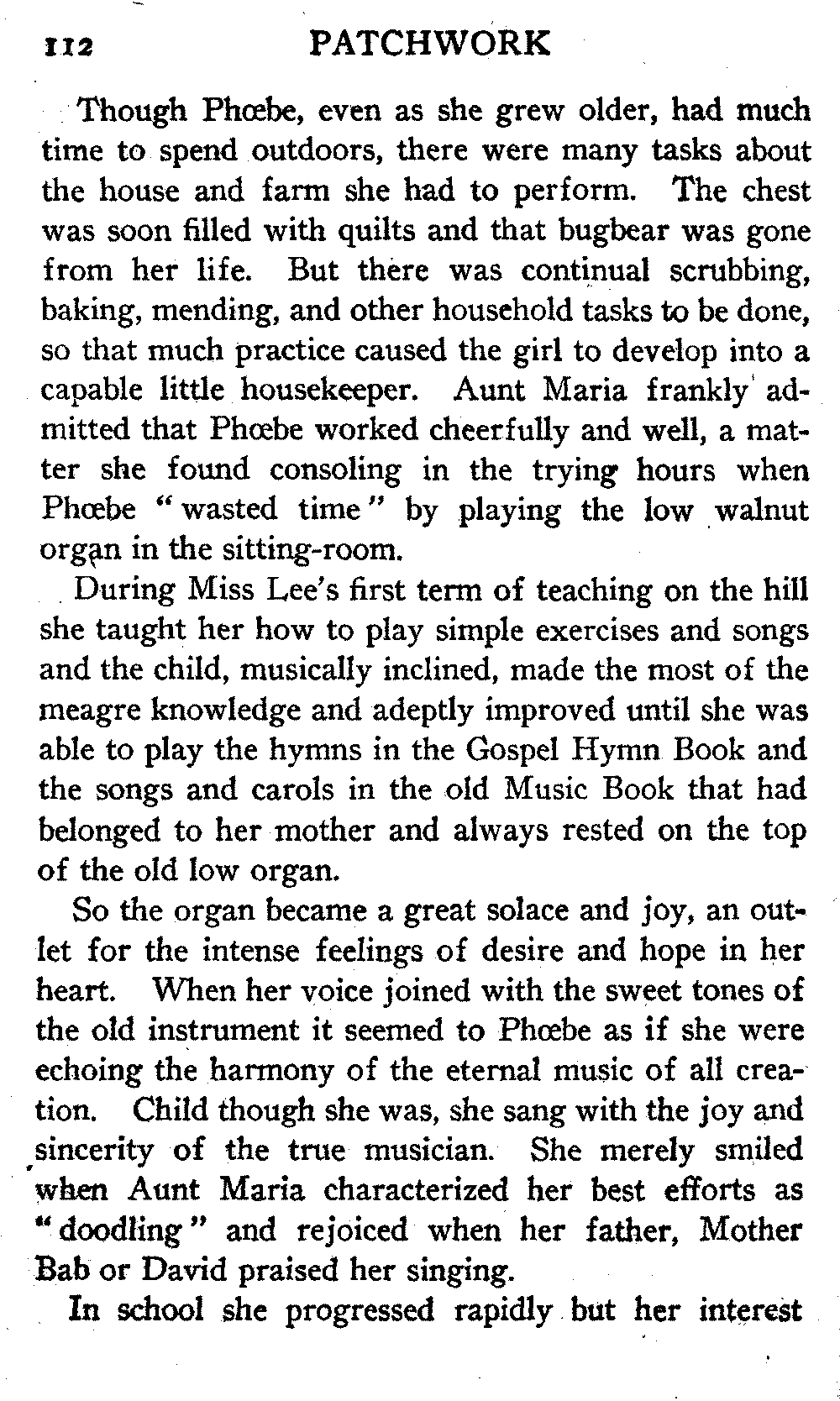 112 PATCHWORK

Though Phœbe, even as she grew older, had much time to spend outdoors, there were many tasks about the house and farm she had to perform. The chest was soon filled with quilts and that bugbear was gone from her life. But there was continual scrubbing, baking, mending, and other household tasks to be done, so that much practice caused the girl to develop into a capable little housekeeper. Aunt Maria frankly admitted that Phœbe worked cheerfully and well, a matter she found consoling in the trying hours when Phœbe "wasted time" by playing the low walnut organ in the sitting-room.

During Miss Lee's first term of teaching on the hill she taught her how to play simple exercises and songs and the child, musically inclined, made the most of the meagre knowledge and adeptly improved until she was able to play the hymns in the Gospel Hymn Book and the songs and carols in the old Music Book that had belonged to her mother and always rested on the top of the old low organ.

So the organ became a great solace and joy, an outlet for the intense feelings of desire and hope in her heart. When her voice joined with the sweet tones of the old instrument it seemed to Phœbe as if she were echoing the harmony of the eternal music of all creation. Child though she was, she sang with the joy and sincerity of the true musician. She merely smiled when Aunt Maria characterized her best efforts as "doodling" and rejoiced when her father, Mother Bab or David praised her singing.

In school she progressed rapidly but her interest